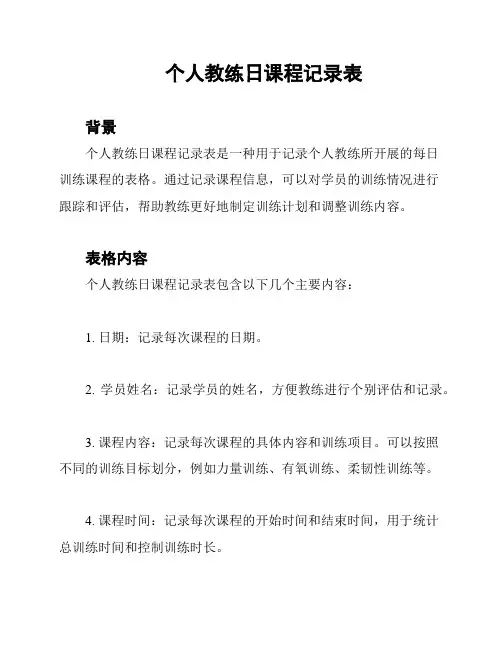 个人教练日课程记录表

背景

个人教练日课程记录表是一种用于记录个人教练所开展的每日训练课程的表格。通过记录课程信息，可以对学员的训练情况进行跟踪和评估，帮助教练更好地制定训练计划和调整训练内容。

表格内容

个人教练日课程记录表包含以下几个主要内容：

1. 日期：记录每次课程的日期。

2. 学员姓名：记录学员的姓名，方便教练进行个别评估和记录。

3. 课程内容：记录每次课程的具体内容和训练项目。可以按照不同的训练目标划分，例如力量训练、有氧训练、柔韧性训练等。

4. 课程时间：记录每次课程的开始时间和结束时间，用于统计总训练时间和控制训练时长。